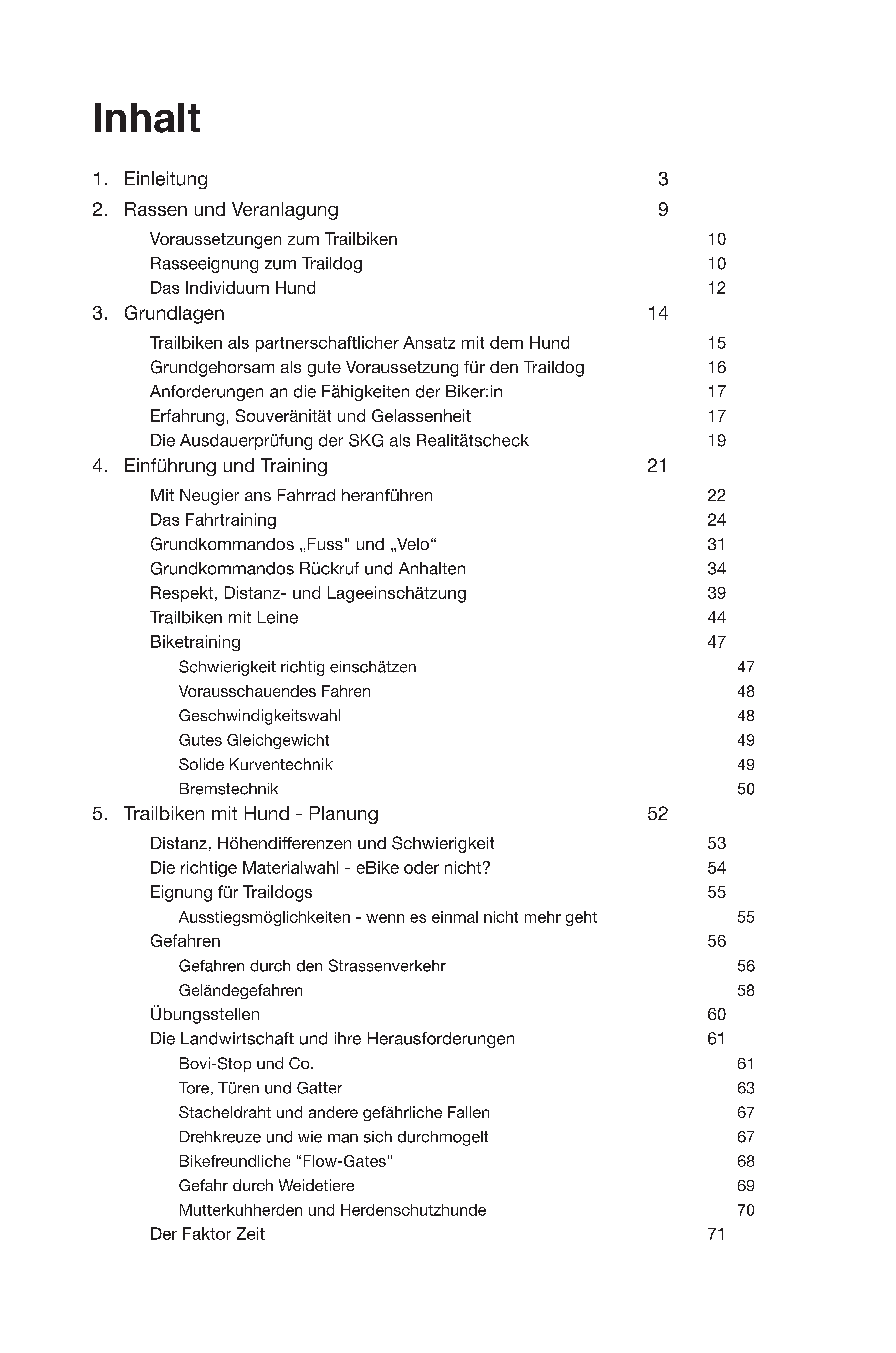 Inhalt

1. Einleitung 3

2. Rassen und Veranlagung 9

Voraussetzungen zum Trailbiken 10

Rasseeignung zum Traildog 10

Das Individuum Hund 12

3. Grundlagen 14

Trailbiken als partnerschaftlicher Ansatz mit dem Hund 15

Grundgehorsam als gute Voraussetzung für den Traildog 16

Anforderungen an die Fähigkeiten der Biker:in 17

Erfahrung, Souveränität und Gelassenheit 17

Die Ausdauerprüfung der SKG als Realitätscheck 19

4. Einführung und Training 21

Mit Neugier ans Fahrrad heranführen 22

Das Fahrtraining 24

Grundkommandos „Fuss" und „Velo“ 31

Grundkommandos Rückruf und Anhalten 34

Respekt, Distanz- und Lageeinschätzung 39

Trailbiken mit Leine 44

Biketraining 47

Schwierigkeit richtig einschätzen 47

Vorausschauendes Fahren 48

Geschwindigkeitswahl 48

Gutes Gleichgewicht 49

Solide Kurventechnik 49

Bremstechnik 50

5. Trailbiken mit Hund - Planung 52

Distanz, Höhendifferenzen und Schwierigkeit 53

Die richtige Materialwahl - eBike oder nicht? 54

Eignung für Traildogs 55

Ausstiegsmöglichkeiten - wenn es einmal nicht mehr geht 55

Gefahren 56

Gefahren durch den Strassenverkehr 56

Geländegefahren 58

Übungsstellen 60

Die Landwirtschaft und ihre Herausforderungen 61

Bovi-Stop und Co. 61

Tore, Türen und Gatter 63

Stacheldraht und andere gefährliche Fallen 67

Drehkreuze und wie man sich durchmogelt 67

Bikefreundliche “Flow-Gates” 68

Gefahr durch Weidetiere 69

Mutterkuhherden und Herdenschutzhunde 70

Der Faktor Zeit 71